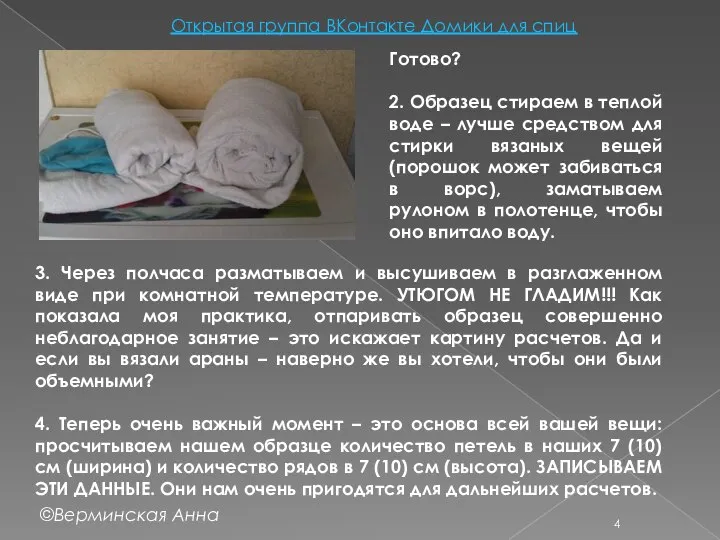 Открытая группа ВКонтакте Домики для спиц

Готово?

2. Образец стираем в теплой воде – лучше средством для стирки вязаных вещей (порошок может забиваться в ворс), заматываем рулоном в полотенце, чтобы оно впитало воду.

3. Через полчаса разматываем и высушиваем в разглаженном виде при комнатной температуре. УТЮГОМ НЕ ГЛАДИМ!!! Как показала моя практика, отпаривать образец совершенно неблагодарное занятие – это искажает картину расчетов. Да и если вы вязали араны – наверно же вы хотели, чтобы они были объемными?

4. Теперь очень важный момент – это основа всей вашей вещи: просчитываем нашем образце количество петель в наших 7 (10) см (ширина) и количество рядов в 7 (10) см (высота). ЗАПИСЫВАЕМ ЭТИ ДАННЫЕ. Они нам очень пригодятся для дальнейших расчетов.

©Верминская Анна

4